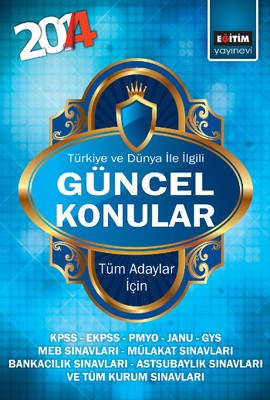 2014

EĞİTİM
yayınevi

Türkiye ve Dünya İle İlgili
GÜNCEL KONULAR

Tüm Adaylar İçin

KPSS - EKPSS - PMYO - JANU - GYS
MEB SINAVLARI - MÜLAKAT SINAVLARI
BANKACILIK SINAVLARI - ASTSUBAYLIK SINAVLARI
VE TÜM KURUM SINAVLARI